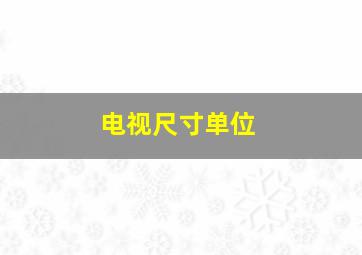 电视尺寸单位